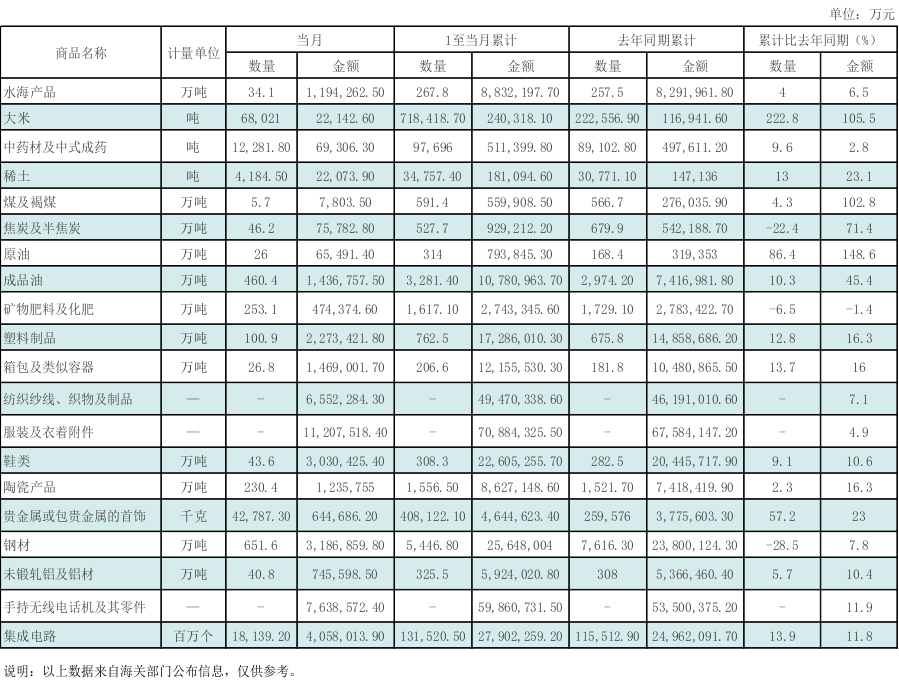 单位：万元

| 商品名称 | 计量单位 | 当月 |  | 1至当月累计 |  | 去年同期累计 |  | 累计比去年同期（%） |  |
|---|---|---|---|---|---|---|---|---|---|
|  |  | 数量 | 金额 | 数量 | 金额 | 数量 | 金额 | 数量 | 金额 |
| 水海产品 | 万吨 | 34.1 | 1,194,262.50 | 267.8 | 8,832,197.70 | 257.5 | 8,291,961.80 | 4 | 6.5 |
| 大米 | 吨 | 68,021 | 22,142.60 | 718,418.70 | 240,318.10 | 222,556.90 | 116,941.60 | 222.8 | 105.5 |
| 中药材及中式成药 | 吨 | 12,281.80 | 69,306.30 | 97,696 | 511,399.80 | 89,102.80 | 497,611.20 | 9.6 | 2.8 |
| 稀土 | 吨 | 4,184.50 | 22,073.90 | 34,757.40 | 181,094.60 | 30,771.10 | 147,136 | 13 | 23.1 |
| 煤及褐煤 | 万吨 | 5.7 | 7,803.50 | 591.4 | 559,908.50 | 566.7 | 276,035.90 | 4.3 | 102.8 |
| 焦炭及半焦炭 | 万吨 | 46.2 | 75,782.80 | 527.7 | 929,212.20 | 679.9 | 542,188.70 | -22.4 | 71.4 |
| 原油 | 万吨 | 26 | 65,491.40 | 314 | 793,845.30 | 168.4 | 319,353 | 86.4 | 148.6 |
| 成品油 | 万吨 | 460.4 | 1,436,757.50 | 3,281.40 | 10,780,963.70 | 2,974.20 | 7,416,981.80 | 10.3 | 45.4 |
| 矿物肥料及化肥 | 万吨 | 253.1 | 474,374.60 | 1,617.10 | 2,743,345.60 | 1,729.10 | 2,783,422.70 | -6.5 | -1.4 |
| 塑料制品 | 万吨 | 100.9 | 2,273,421.80 | 762.5 | 17,286,010.30 | 675.8 | 14,858,686.20 | 12.8 | 16.3 |
| 箱包及类似容器 | 万吨 | 26.8 | 1,469,001.70 | 206.6 | 12,155,530.30 | 181.8 | 10,480,865.50 | 13.7 | 16 |
| 纺织纱线、织物及制品 | — | - | 6,552,284.30 | - | 49,470,338.60 | - | 46,191,010.60 | - | 7.1 |
| 服装及衣着附件 | — | - | 11,207,518.40 | - | 70,884,325.50 | - | 67,584,147.20 | - | 4.9 |
| 鞋类 | 万吨 | 43.6 | 3,030,425.40 | 308.3 | 22,605,255.70 | 282.5 | 20,445,717.90 | 9.1 | 10.6 |
| 陶瓷产品 | 万吨 | 230.4 | 1,235,755 | 1,556.50 | 8,627,148.60 | 1,521.70 | 7,418,419.90 | 2.3 | 16.3 |
| 贵金属或包贵金属的首饰 | 千克 | 42,787.30 | 644,686.20 | 408,122.10 | 4,644,623.40 | 259,576 | 3,775,603.30 | 57.2 | 23 |
| 钢材 | 万吨 | 651.6 | 3,186,859.80 | 5,446.80 | 25,648,004 | 7,616.30 | 23,800,124.30 | -28.5 | 7.8 |
| 未锻轧铝及铝材 | 万吨 | 40.8 | 745,598.50 | 325.5 | 5,924,020.80 | 308 | 5,366,460.40 | 5.7 | 10.4 |
| 手持无线电话机及其零件 | — | - | 7,638,572.40 | - | 59,860,731.50 | - | 53,500,375.20 | - | 11.9 |
| 集成电路 | 百万个 | 18,139.20 | 4,058,013.90 | 131,520.50 | 27,902,259.20 | 115,512.90 | 24,962,091.70 | 13.9 | 11.8 |

说明：以上数据来自海关部门公布信息，仅供参考。